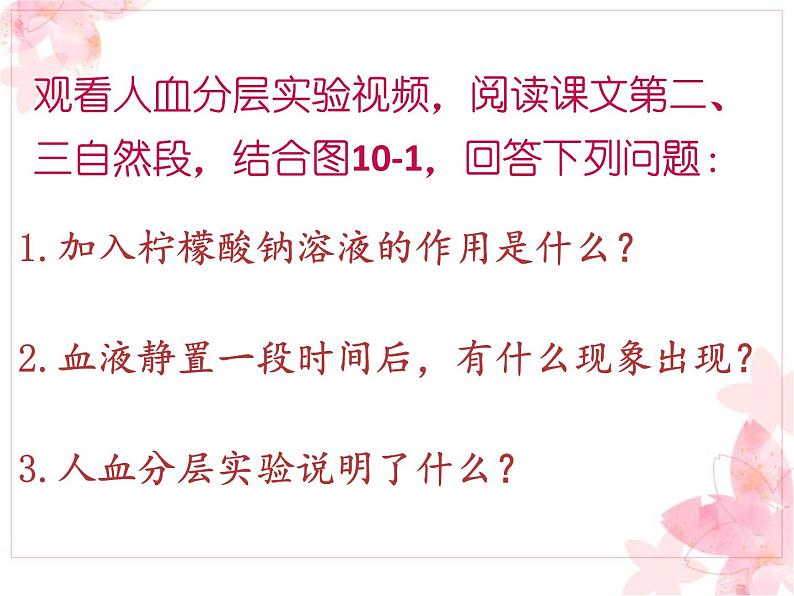 观看人血分层实验视频，阅读课文第二、三自然段，结合图10-1，回答下列问题：

1.加入柠檬酸钠溶液的作用是什么？

2.血液静置一段时间后，有什么现象出现？

3.人血分层实验说明了什么？